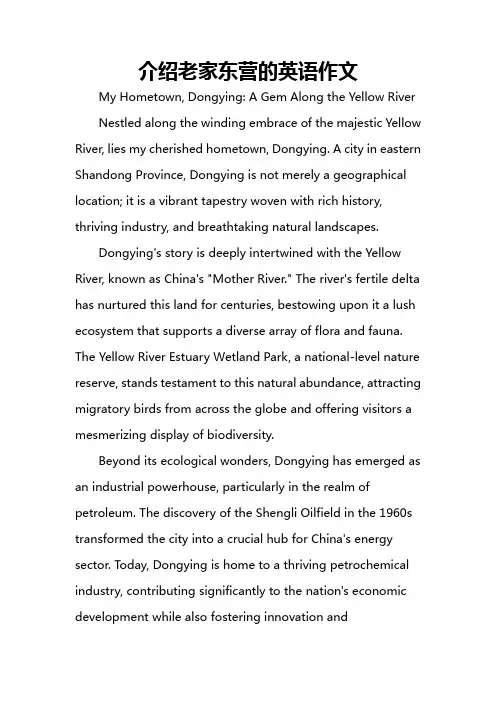 介绍老家东营的英语作文

My Hometown, Dongying: A Gem Along the Yellow River

Nestled along the winding embrace of the majestic Yellow River, lies my cherished hometown, Dongying. A city in eastern Shandong Province, Dongying is not merely a geographical location; it is a vibrant tapestry woven with rich history, thriving industry, and breathtaking natural landscapes.

Dongying's story is deeply intertwined with the Yellow River, known as China's "Mother River." The river's fertile delta has nurtured this land for centuries, bestowing upon it a lush ecosystem that supports a diverse array of flora and fauna. The Yellow River Estuary Wetland Park, a national-level nature reserve, stands testament to this natural abundance, attracting migratory birds from across the globe and offering visitors a mesmerizing display of biodiversity.

Beyond its ecological wonders, Dongying has emerged as an industrial powerhouse, particularly in the realm of petroleum. The discovery of the Shengli Oilfield in the 1960s transformed the city into a crucial hub for China's energy sector. Today, Dongying is home to a thriving petrochemical industry, contributing significantly to the nation's economic development while also fostering innovation and